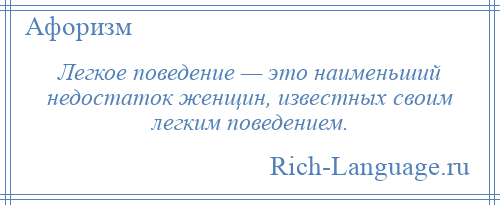 Афоризм

Легкое поведение — это наименьший недостаток женщин, известных своим легким поведением.

Rich-Language.ru